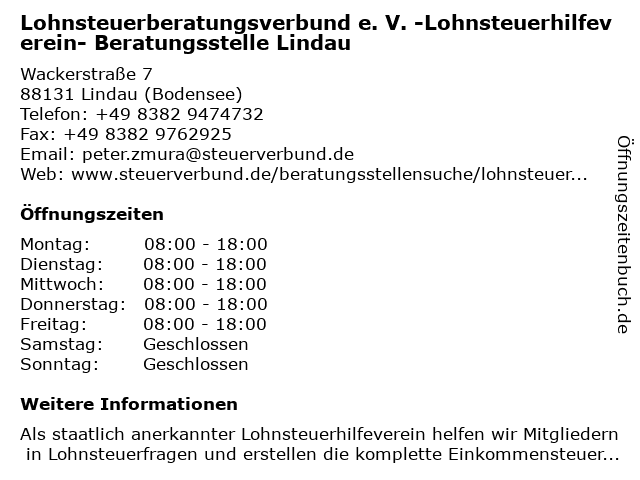 Lohnsteuerberatungsverbund e. V. -Lohnsteuerhilfeverein- Beratungsstelle Lindau

Wackerstraße 7
88131 Lindau (Bodensee)
Telefon: +49 8382 9474732
Fax: +49 8382 9762925
Email: peter.zmura@steuerverbund.de
Web: www.steuerverbund.de/beratungsstellensuche/lohnsteuer...

Öffnungszeiten

| | |
|---|---|
| Montag: | 08:00 - 18:00 |
| Dienstag: | 08:00 - 18:00 |
| Mittwoch: | 08:00 - 18:00 |
| Donnerstag: | 08:00 - 18:00 |
| Freitag: | 08:00 - 18:00 |
| Samstag: | Geschlossen |
| Sonntag: | Geschlossen |

Weitere Informationen

Als staatlich anerkannter Lohnsteuerhilfeverein helfen wir Mitgliedern in Lohnsteuerfragen und erstellen die komplette Einkommensteuer...

Öffnungszeitenbuch.de